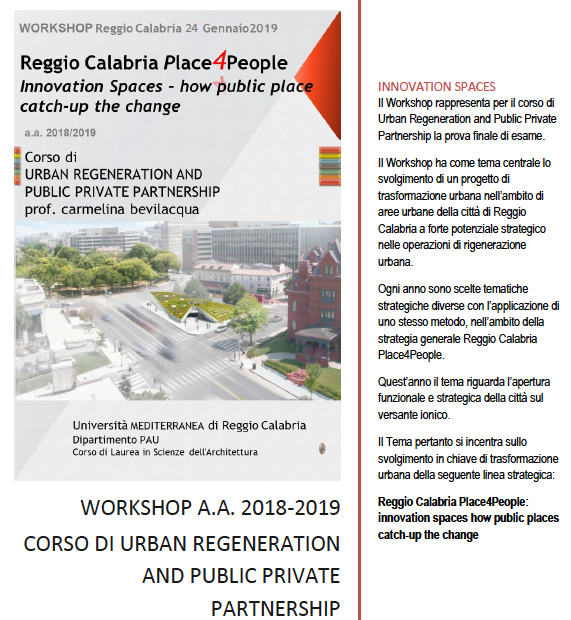 WORKSHOP Reggio Calabria 24 Gennaio2019

Reggio Calabria Place4People
Innovation Spaces – how public place catch-up the change

a.a. 2018/2019

Corso di
URBAN REGENERATION AND PUBLIC PRIVATE PARTNERSHIP
prof. carmelina bevilacqua

Università MEDITERRANEA di Reggio Calabria
Dipartimento PAU
Corso di Laurea in Scienze dell'Architettura

WORKSHOP A.A. 2018-2019

CORSO DI URBAN REGENERATION AND PUBLIC PRIVATE PARTNERSHIP

INNOVATION SPACES
Il Workshop rappresenta per il corso di Urban Regeneration and Public Private Partnership la prova finale di esame.

Il Workshop ha come tema centrale lo svolgimento di un progetto di trasformazione urbana nell'ambito di aree urbane della città di Reggio Calabria a forte potenziale strategico nelle operazioni di rigenerazione urbana.

Ogni anno sono scelte tematiche strategiche diverse con l'applicazione di uno stesso metodo, nell'ambito della strategia generale Reggio Calabria Place4People.

Quest'anno il tema riguarda l'apertura funzionale e strategica della città sul versante ionico.

Il Tema pertanto si incentra sullo svolgimento in chiave di trasformazione urbana della seguente linea strategica:

Reggio Calabria Place4People: innovation spaces how public places catch-up the change